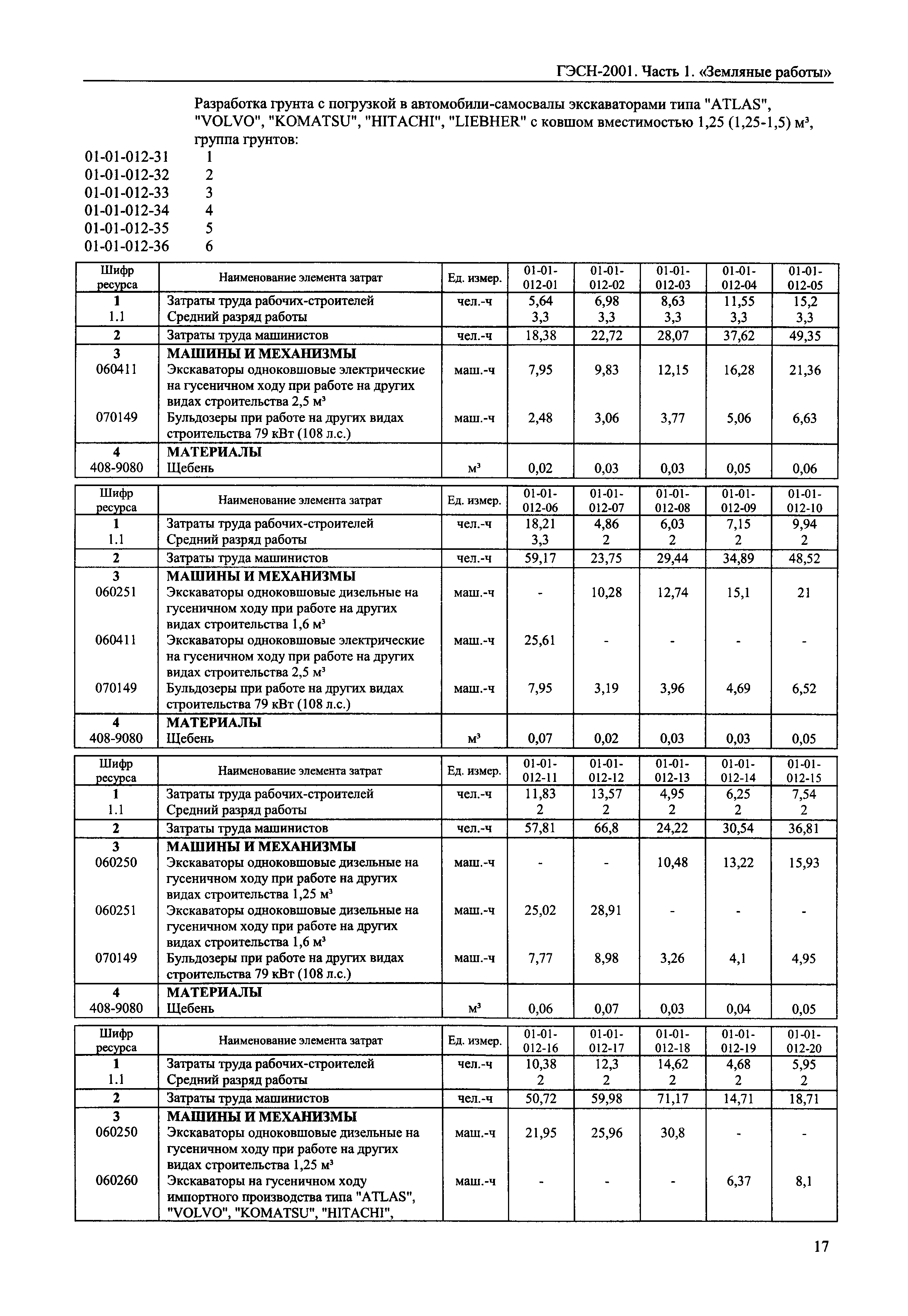 ГЭСН-2001. Часть 1. «Земляные работы»

Разработка грунта с погрузкой в автомобили-самосвалы экскаваторами типа "ATLAS", "VOLVO", "KOMATSU", "HITACHI", "LIEBHER" с ковшом вместимостью 1,25 (1,25-1,5) м³, группа грунтов:

01-01-012-31 1
01-01-012-32 2
01-01-012-33 3
01-01-012-34 4
01-01-012-35 5
01-01-012-36 6

| Шифр ресурса | Наименование элемента затрат | Ед. измер. | 01-01-012-01 | 01-01-012-02 | 01-01-012-03 | 01-01-012-04 | 01-01-012-05 |
|---|---|---|---|---|---|---|---|
| 1 | Затраты труда рабочих-строителей | чел.-ч | 5,64 | 6,98 | 8,63 | 11,55 | 15,2 |
| 1.1 | Средний разряд работы | | 3,3 | 3,3 | 3,3 | 3,3 | 3,3 |
| 2 | Затраты труда машинистов | чел.-ч | 18,38 | 22,72 | 28,07 | 37,62 | 49,35 |
| 3 | МАШИНЫ И МЕХАНИЗМЫ | | | | | | |
| 060411 | Экскаваторы одноковшовые электрические на гусеничном ходу при работе на других видах строительства 2,5 м³ | маш.-ч | 7,95 | 9,83 | 12,15 | 16,28 | 21,36 |
| 070149 | Бульдозеры при работе на других видах строительства 79 кВт (108 л.с.) | маш.-ч | 2,48 | 3,06 | 3,77 | 5,06 | 6,63 |
| 4 | МАТЕРИАЛЫ | | | | | | |
| 408-9080 | Щебень | м³ | 0,02 | 0,03 | 0,03 | 0,05 | 0,06 |

| Шифр ресурса | Наименование элемента затрат | Ед. измер. | 01-01-012-06 | 01-01-012-07 | 01-01-012-08 | 01-01-012-09 | 01-01-012-10 |
|---|---|---|---|---|---|---|---|
| 1 | Затраты труда рабочих-строителей | чел.-ч | 18,21 | 4,86 | 6,03 | 7,15 | 9,94 |
| 1.1 | Средний разряд работы | | 3,3 | 2 | 2 | 2 | 2 |
| 2 | Затраты труда машинистов | чел.-ч | 59,17 | 23,75 | 29,44 | 34,89 | 48,52 |
| 3 | МАШИНЫ И МЕХАНИЗМЫ | | | | | | |
| 060251 | Экскаваторы одноковшовые дизельные на гусеничном ходу при работе на других видах строительства 1,6 м³ | маш.-ч | - | 10,28 | 12,74 | 15,1 | 21 |
| 060411 | Экскаваторы одноковшовые электрические на гусеничном ходу при работе на других видах строительства 2,5 м³ | маш.-ч | 25,61 | - | - | - | - |
| 070149 | Бульдозеры при работе на других видах строительства 79 кВт (108 л.с.) | маш.-ч | 7,95 | 3,19 | 3,96 | 4,69 | 6,52 |
| 4 | МАТЕРИАЛЫ | | | | | | |
| 408-9080 | Щебень | м³ | 0,07 | 0,02 | 0,03 | 0,03 | 0,05 |

| Шифр ресурса | Наименование элемента затрат | Ед. измер. | 01-01-012-11 | 01-01-012-12 | 01-01-012-13 | 01-01-012-14 | 01-01-012-15 |
|---|---|---|---|---|---|---|---|
| 1 | Затраты труда рабочих-строителей | чел.-ч | 11,83 | 13,57 | 4,95 | 6,25 | 7,54 |
| 1.1 | Средний разряд работы | | 2 | 2 | 2 | 2 | 2 |
| 2 | Затраты труда машинистов | чел.-ч | 57,81 | 66,8 | 24,22 | 30,54 | 36,81 |
| 3 | МАШИНЫ И МЕХАНИЗМЫ | | | | | | |
| 060250 | Экскаваторы одноковшовые дизельные на гусеничном ходу при работе на других видах строительства 1,25 м³ | маш.-ч | - | - | 10,48 | 13,22 | 15,93 |
| 060251 | Экскаваторы одноковшовые дизельные на гусеничном ходу при работе на других видах строительства 1,6 м³ | маш.-ч | 25,02 | 28,91 | - | - | - |
| 070149 | Бульдозеры при работе на других видах строительства 79 кВт (108 л.с.) | маш.-ч | 7,77 | 8,98 | 3,26 | 4,1 | 4,95 |
| 4 | МАТЕРИАЛЫ | | | | | | |
| 408-9080 | Щебень | м³ | 0,06 | 0,07 | 0,03 | 0,04 | 0,05 |

| Шифр ресурса | Наименование элемента затрат | Ед. измер. | 01-01-012-16 | 01-01-012-17 | 01-01-012-18 | 01-01-012-19 | 01-01-012-20 |
|---|---|---|---|---|---|---|---|
| 1 | Затраты труда рабочих-строителей | чел.-ч | 10,38 | 12,3 | 14,62 | 4,68 | 5,95 |
| 1.1 | Средний разряд работы | | 2 | 2 | 2 | 2 | 2 |
| 2 | Затраты труда машинистов | чел.-ч | 50,72 | 59,98 | 71,17 | 14,71 | 18,71 |
| 3 | МАШИНЫ И МЕХАНИЗМЫ | | | | | | |
| 060250 | Экскаваторы одноковшовые дизельные на гусеничном ходу при работе на других видах строительства 1,25 м³ | маш.-ч | 21,95 | 25,96 | 30,8 | - | - |
| 060260 | Экскаваторы на гусеничном ходу импортного производства типа "ATLAS", "VOLVO", "KOMATSU", "HITACHI", | маш.-ч | - | - | - | 6,37 | 8,1 |

17